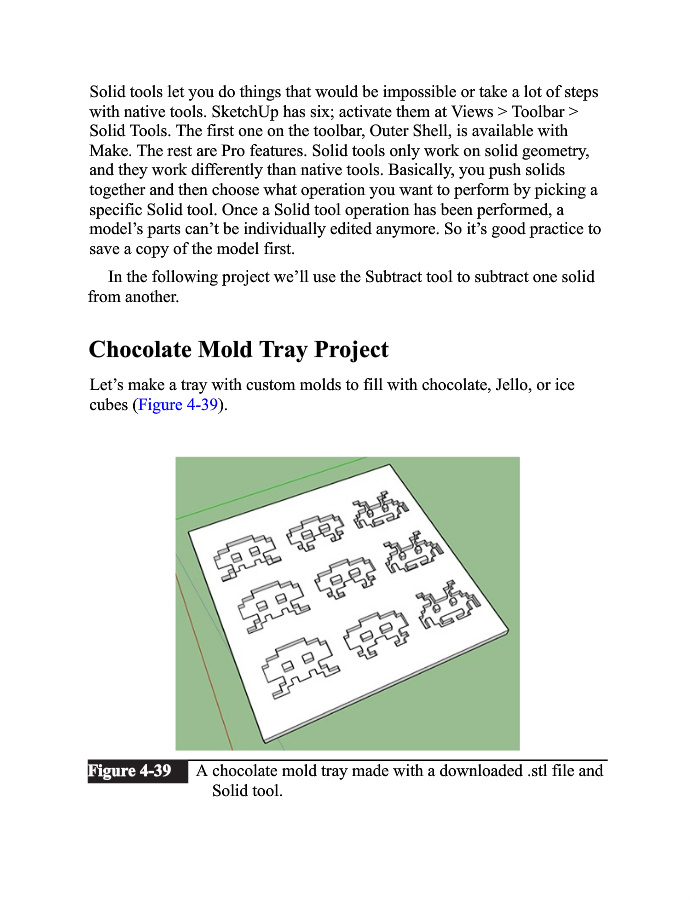 Solid tools let you do things that would be impossible or take a lot of steps with native tools. SketchUp has six; activate them at Views > Toolbar > Solid Tools. The first one on the toolbar, Outer Shell, is available with Make. The rest are Pro features. Solid tools only work on solid geometry, and they work differently than native tools. Basically, you push solids together and then choose what operation you want to perform by picking a specific Solid tool. Once a Solid tool operation has been performed, a model's parts can't be individually edited anymore. So it's good practice to save a copy of the model first.

In the following project we'll use the Subtract tool to subtract one solid from another.

Chocolate Mold Tray Project

Let's make a tray with custom molds to fill with chocolate, Jello, or ice cubes (Figure 4-39).

Figure 4-39 A chocolate mold tray made with a downloaded .stl file and Solid tool.